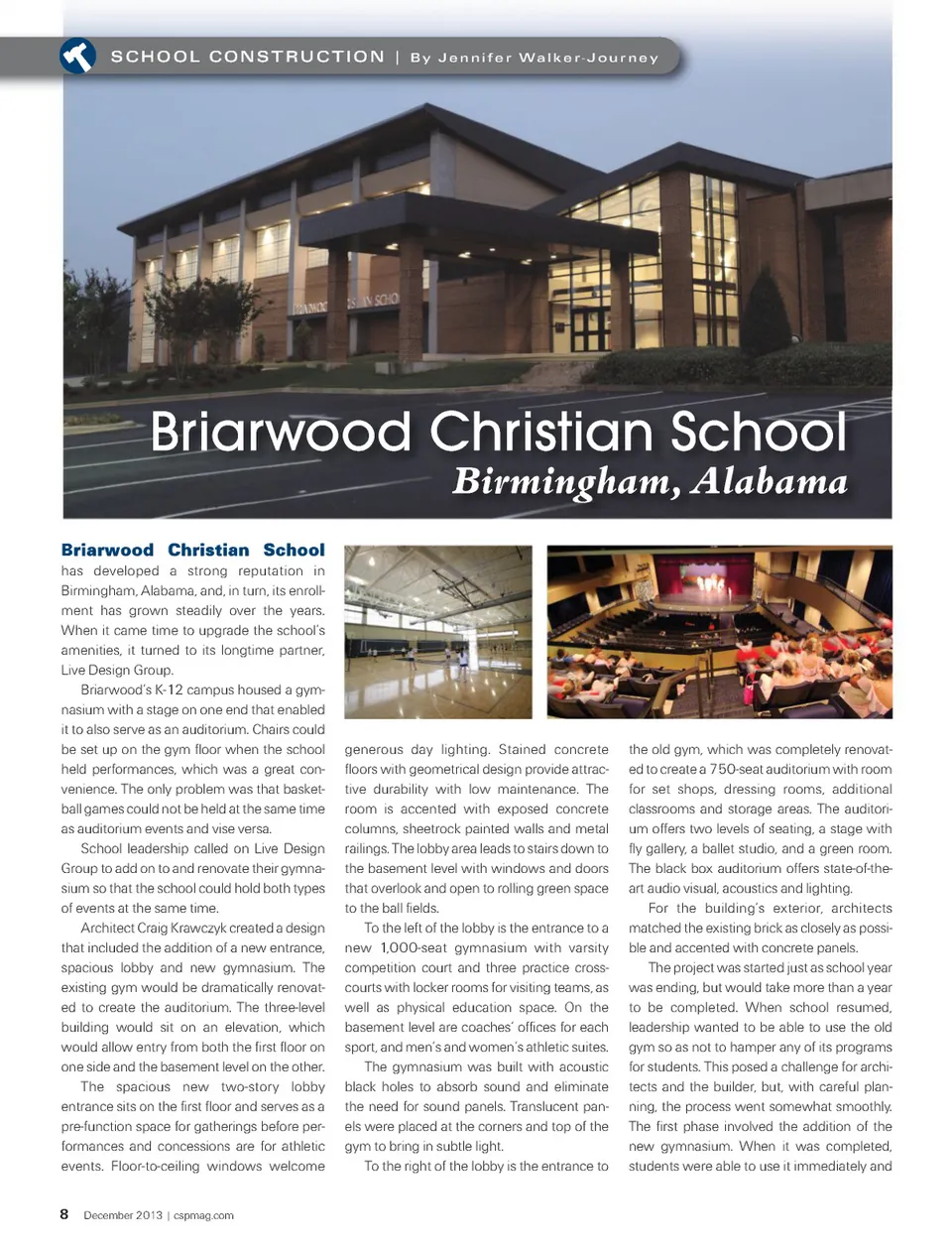 SCHOOL CONSTRUCTION | By Jennifer Walker-Journey

Briarwood Christian School
Birmingham, Alabama

Briarwood Christian School has developed a strong reputation in Birmingham, Alabama, and, in turn, its enrollment has grown steadily over the years. When it came time to upgrade the school's amenities, it turned to its longtime partner, Live Design Group.

Briarwood's K-12 campus housed a gymnasium with a stage on one end that enabled it to also serve as an auditorium. Chairs could be set up on the gym floor when the school held performances, which was a great convenience. The only problem was that basketball games could not be held at the same time as auditorium events and vise versa.

School leadership called on Live Design Group to add on to and renovate their gymnasium so that the school could hold both types of events at the same time.

Architect Craig Krawczyk created a design that included the addition of a new entrance, spacious lobby and new gymnasium. The existing gym would be dramatically renovated to create the auditorium. The three-level building would sit on an elevation, which would allow entry from both the first floor on one side and the basement level on the other.

The spacious new two-story lobby entrance sits on the first floor and serves as a pre-function space for gatherings before performances and concessions are for athletic events. Floor-to-ceiling windows welcome generous day lighting. Stained concrete floors with geometrical design provide attractive durability with low maintenance. The room is accented with exposed concrete columns, sheetrock painted walls and metal railings. The lobby area leads to stairs down to the basement level with windows and doors that overlook and open to rolling green space to the ball fields.

To the left of the lobby is the entrance to a new 1,000-seat gymnasium with varsity competition court and three practice cross-courts with locker rooms for visiting teams, as well as physical education space. On the basement level are coaches' offices for each sport, and men's and women's athletic suites.

The gymnasium was built with acoustic black holes to absorb sound and eliminate the need for sound panels. Translucent panels were placed at the corners and top of the gym to bring in subtle light.

To the right of the lobby is the entrance to the old gym, which was completely renovated to create a 750-seat auditorium with room for set shops, dressing rooms, additional classrooms and storage areas. The auditorium offers two levels of seating, a stage with fly gallery, a ballet studio, and a green room. The black box auditorium offers state-of-the-art audio visual, acoustics and lighting.

For the building's exterior, architects matched the existing brick as closely as possible and accented with concrete panels.

The project was started just as school year was ending, but would take more than a year to be completed. When school resumed, leadership wanted to be able to use the old gym so as not to hamper any of its programs for students. This posed a challenge for architects and the builder, but, with careful planning, the process went somewhat smoothly. The first phase involved the addition of the new gymnasium. When it was completed, students were able to use it immediately and

8 December 2013 | cspmag.com